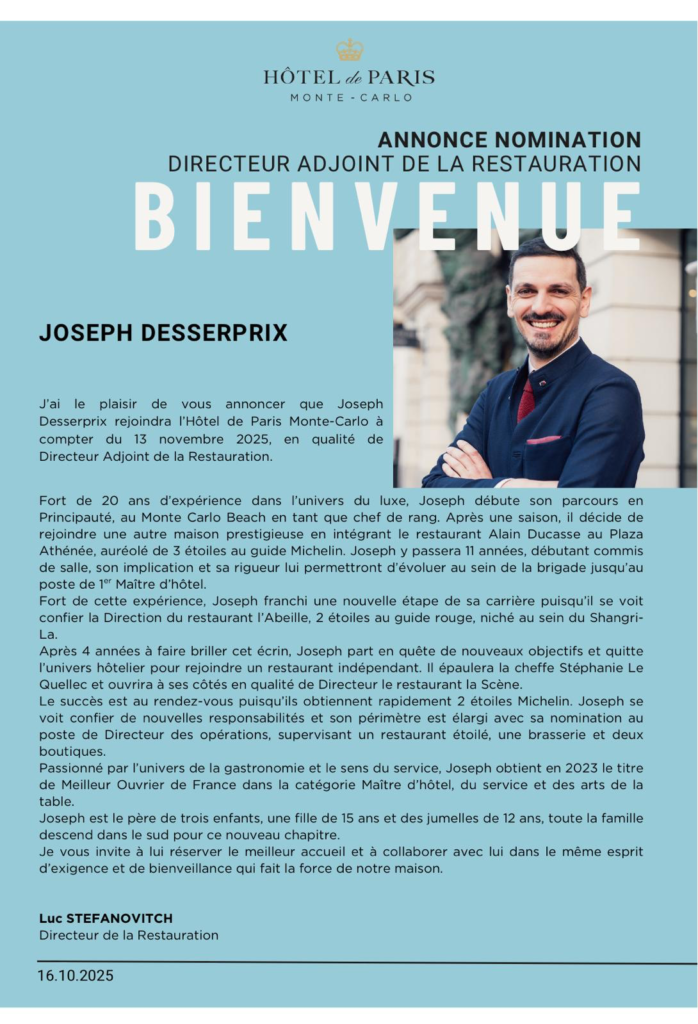 HÔTEL de PARIS
MONTE-CARLO

ANNONCE NOMINATION
DIRECTEUR ADJOINT DE LA RESTAURATION
BIENVENUE

JOSEPH DESSERPRIX

J'ai le plaisir de vous annoncer que Joseph Desserprix rejoindra l'Hôtel de Paris Monte-Carlo à compter du 13 novembre 2025, en qualité de Directeur Adjoint de la Restauration.

Fort de 20 ans d'expérience dans l'univers du luxe, Joseph débute son parcours en Principauté, au Monte Carlo Beach en tant que chef de rang. Après une saison, il décide de rejoindre une autre maison prestigieuse en intégrant le restaurant Alain Ducasse au Plaza Athénée, auréolé de 3 étoiles au guide Michelin. Joseph y passera 11 années, débutant commis de salle, son implication et sa rigueur lui permettront d'évoluer au sein de la brigade jusqu'au poste de 1$^{er}$ Maître d'hôtel.
Fort de cette expérience, Joseph franchi une nouvelle étape de sa carrière puisqu'il se voit confier la Direction du restaurant l'Abeille, 2 étoiles au guide rouge, niché au sein du Shangri-La.
Après 4 années à faire briller cet écrin, Joseph part en quête de nouveaux objectifs et quitte l'univers hôtelier pour rejoindre un restaurant indépendant. Il épaulera la cheffe Stéphanie Le Quellec et ouvrira à ses côtés en qualité de Directeur le restaurant la Scène.
Le succès est au rendez-vous puisqu'ils obtiennent rapidement 2 étoiles Michelin. Joseph se voit confier de nouvelles responsabilités et son périmètre est élargi avec sa nomination au poste de Directeur des opérations, supervisant un restaurant étoilé, une brasserie et deux boutiques.
Passionné par l'univers de la gastronomie et le sens du service, Joseph obtient en 2023 le titre de Meilleur Ouvrier de France dans la catégorie Maître d'hôtel, du service et des arts de la table.
Joseph est le père de trois enfants, une fille de 15 ans et des jumelles de 12 ans, toute la famille descend dans le sud pour ce nouveau chapitre.
Je vous invite à lui réserver le meilleur accueil et à collaborer avec lui dans le même esprit d'exigence et de bienveillance qui fait la force de notre maison.

Luc STEFANOVITCH
Directeur de la Restauration

16.10.2025